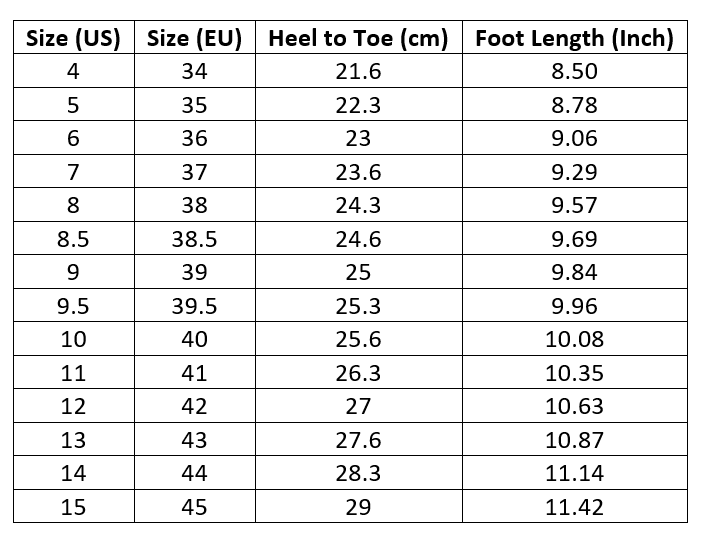 | Size (US) | Size (EU) | Heel to Toe (cm) | Foot Length (Inch) |
|---|---|---|---|
| 4 | 34 | 21.6 | 8.50 |
| 5 | 35 | 22.3 | 8.78 |
| 6 | 36 | 23 | 9.06 |
| 7 | 37 | 23.6 | 9.29 |
| 8 | 38 | 24.3 | 9.57 |
| 8.5 | 38.5 | 24.6 | 9.69 |
| 9 | 39 | 25 | 9.84 |
| 9.5 | 39.5 | 25.3 | 9.96 |
| 10 | 40 | 25.6 | 10.08 |
| 11 | 41 | 26.3 | 10.35 |
| 12 | 42 | 27 | 10.63 |
| 13 | 43 | 27.6 | 10.87 |
| 14 | 44 | 28.3 | 11.14 |
| 15 | 45 | 29 | 11.42 |